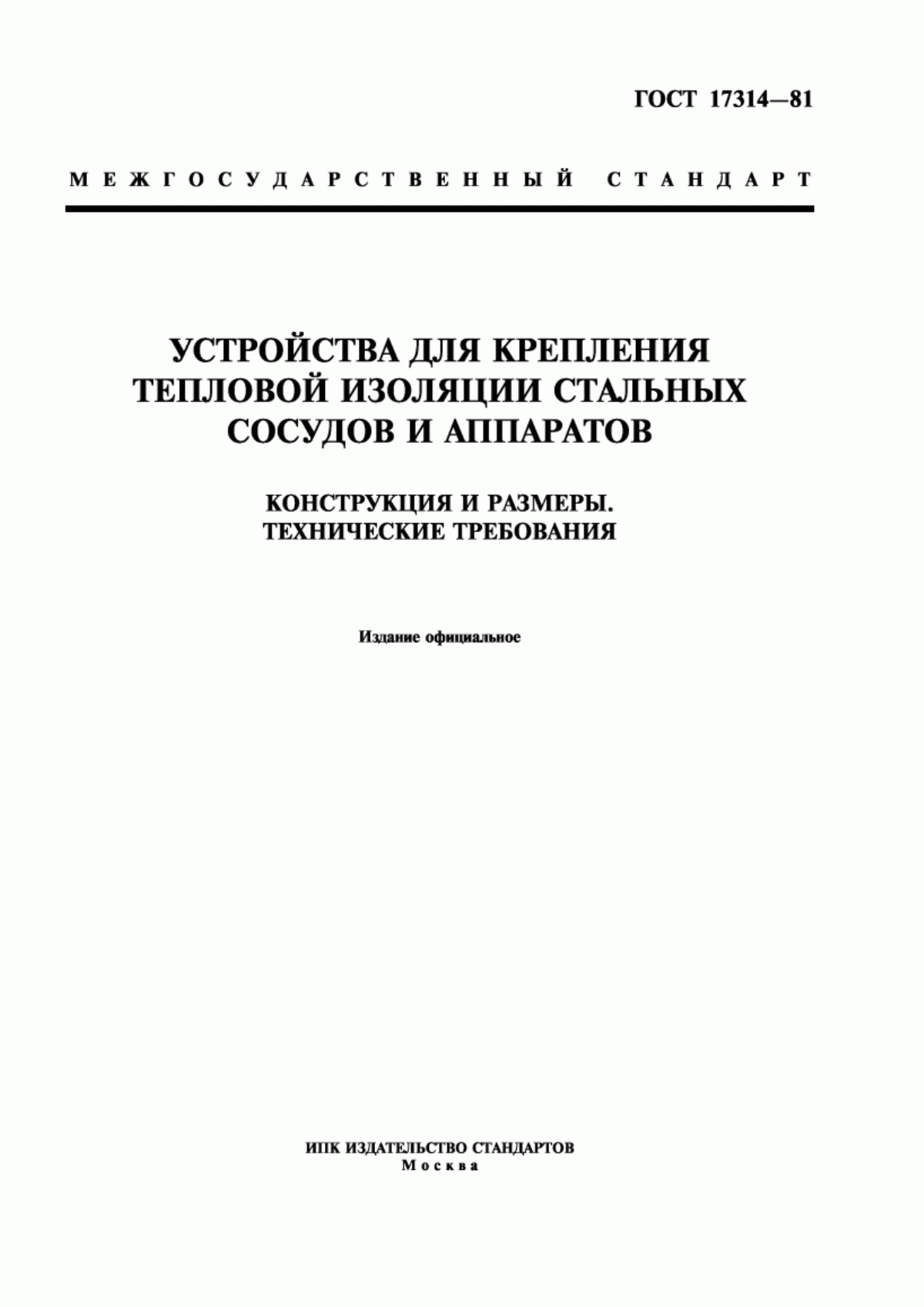 ГОСТ 17314—81

МЕЖГОСУДАРСТВЕННЫЙ СТАНДАРТ

УСТРОЙСТВА ДЛЯ КРЕПЛЕНИЯ ТЕПЛОВОЙ ИЗОЛЯЦИИ СТАЛЬНЫХ СОСУДОВ И АППАРАТОВ

КОНСТРУКЦИЯ И РАЗМЕРЫ. ТЕХНИЧЕСКИЕ ТРЕБОВАНИЯ

Издание официальное

ИПК ИЗДАТЕЛЬСТВО СТАНДАРТОВ
Москва